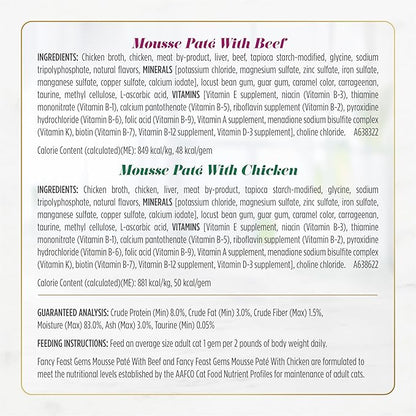 Mousse Paté With Beef

INGREDIENTS: Chicken broth, chicken, meat by-product, liver, beef, tapioca starch-modified, glycine, sodium tripolyphosphate, natural flavors, MINERALS [potassium chloride, magnesium sulfate, zinc sulfate, iron sulfate, manganese sulfate, copper sulfate, calcium iodate], locust bean gum, guar gum, caramel color, carrageenan, taurine, methyl cellulose, L-ascorbic acid, VITAMINS [Vitamin E supplement, niacin (Vitamin B-3), thiamine mononitrate (Vitamin B-1), calcium pantothenate (Vitamin B-5), riboflavin supplement (Vitamin B-2), pyroxidine hydrochloride (Vitamin B-6), folic acid (Vitamin B-9), Vitamin A supplement, menadione sodium bisulfite complex (Vitamin K), biotin (Vitamin B-7), Vitamin B-12 supplement, Vitamin D-3 supplement], choline chloride. A638322

Calorie Content (calculated)(ME): 849 kcal/kg, 48 kcal/gem

Mousse Paté With Chicken

INGREDIENTS: Chicken broth, chicken, liver, meat by-product, tapioca starch-modified, glycine, sodium tripolyphosphate, natural flavors, MINERALS [potassium chloride, magnesium sulfate, zinc sulfate, iron sulfate, manganese sulfate, copper sulfate, calcium iodate], locust bean gum, guar gum, caramel color, carrageenan, taurine, methyl cellulose, L-ascorbic acid, VITAMINS [Vitamin E supplement, niacin (Vitamin B-3), thiamine mononitrate (Vitamin B-1), calcium pantothenate (Vitamin B-5), riboflavin supplement (Vitamin B-2), pyroxidine hydrochloride (Vitamin B-6), folic acid (Vitamin B-9), Vitamin A supplement, menadione sodium bisulfite complex (Vitamin K), biotin (Vitamin B-7), Vitamin B-12 supplement, Vitamin D-3 supplement], choline chloride. A638622

Calorie Content (calculated)(ME): 881 kcal/kg, 50 kcal/gem

GUARANTEED ANALYSIS: Crude Protein (Min) 8.0%, Crude Fat (Min) 3.0%, Crude Fiber (Max) 1.5%, Moisture (Max) 83.0%, Ash (Max) 3.0%, Taurine (Min) 0.05%

FEEDING INSTRUCTIONS: Feed an average size adult cat 1 gem per 2 pounds of body weight daily.

Fancy Feast Gems Mousse Paté With Beef and Fancy Feast Gems Mousse Paté With Chicken are formulated to meet the nutritional levels established by the AAFCO Cat Food Nutrient Profiles for maintenance of adult cats.